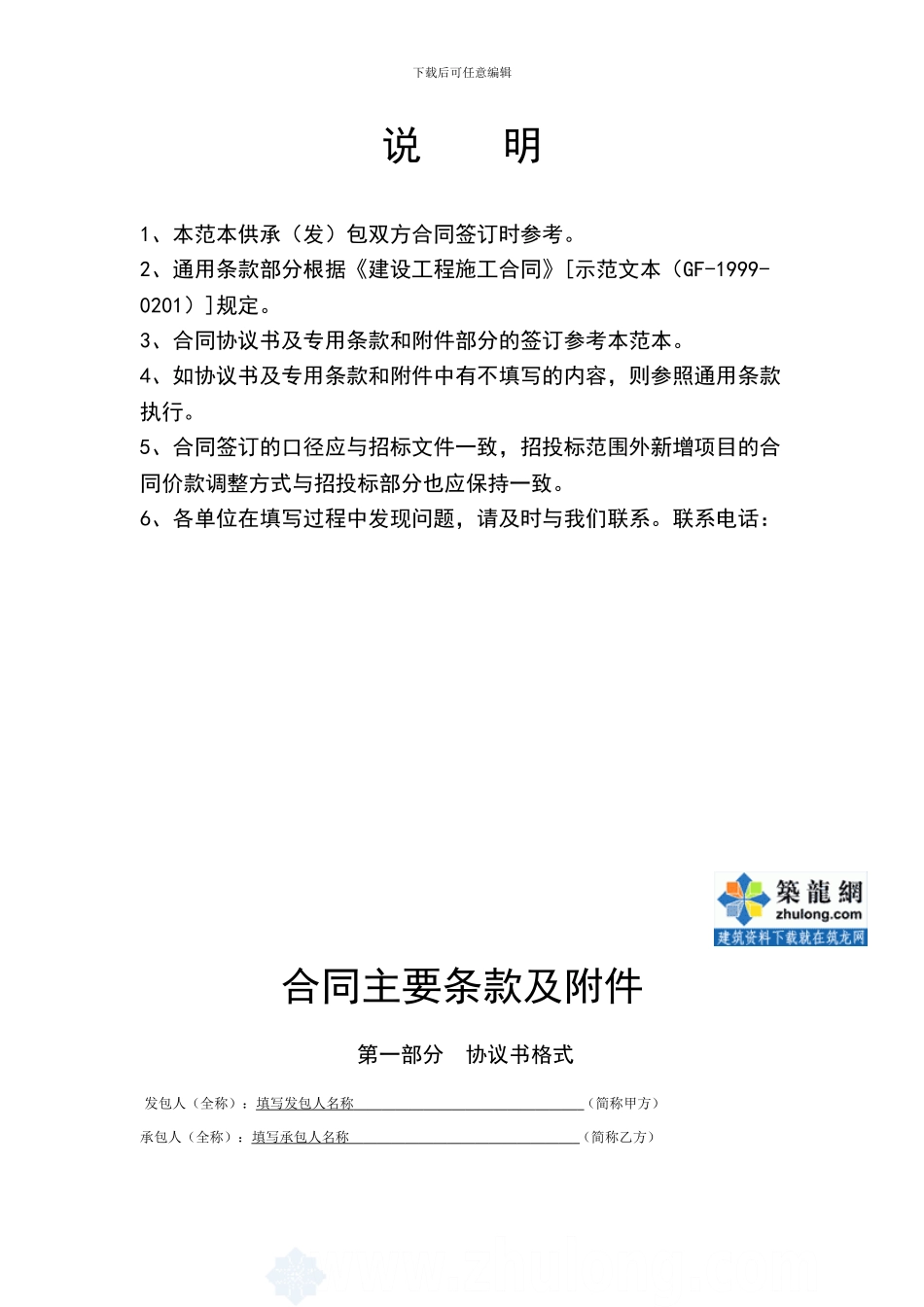 下载后可任意编辑

说 明

1、本范本供承（发）包双方合同签订时参考。
2、通用条款部分根据《建设工程施工合同》[示范文本（GF-1999-0201）]规定。
3、合同协议书及专用条款和附件部分的签订参考本范本。
4、如协议书及专用条款和附件中有不填写的内容，则参照通用条款执行。
5、合同签订的口径应与招标文件一致，招投标范围外新增项目的合同价款调整方式与招投标部分也应保持一致。
6、各单位在填写过程中发现问题，请及时与我们联系。联系电话：

築龍網
zhulong.com
建筑资料下载就在筑龙网

合同主要条款及附件

第一部分 协议书格式

发包人（全称）：填写发包人名称（简称甲方）
承包人（全称）：填写承包人名称（简称乙方）